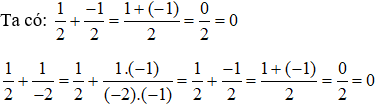 Ta có: $\frac{1}{2}+\frac{-1}{2}=\frac{1+(-1)}{2}=\frac{0}{2}=0$

$\frac{1}{2}+\frac{1}{-2}=\frac{1}{2}+\frac{1.(-1)}{(-2).(-1)}=\frac{1}{2}+\frac{-1}{2}=\frac{1+(-1)}{2}=\frac{0}{2}=0$